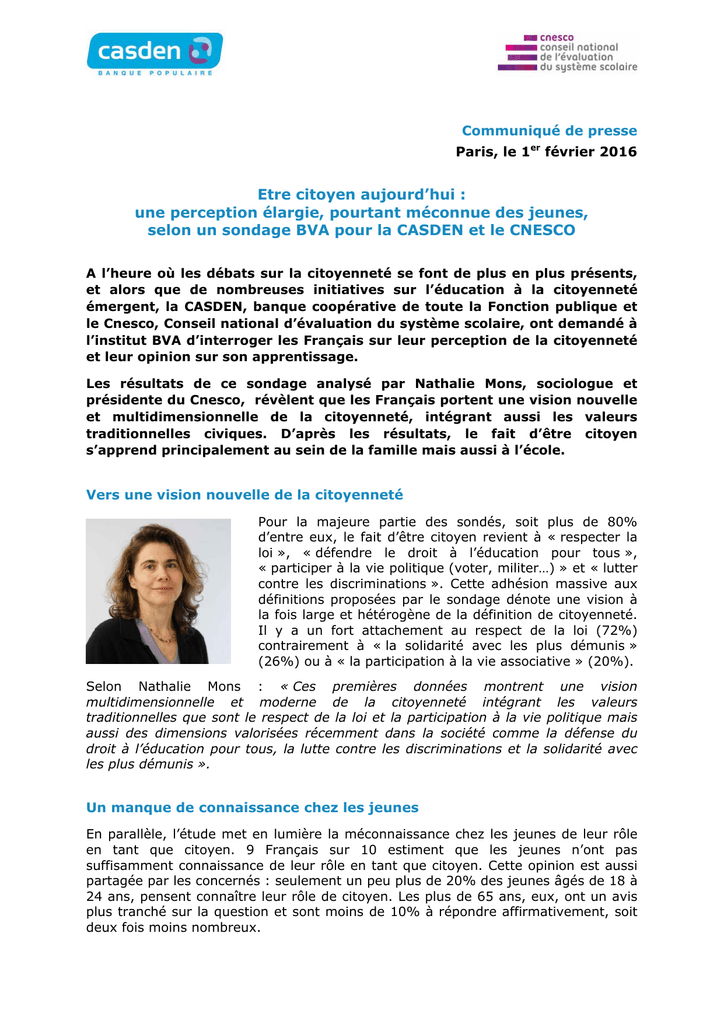 casden
BANQUE POPULAIRE

cnesco
conseil national
de l'évaluation
du système scolaire

Communiqué de presse
Paris, le 1$^{er}$ février 2016

Etre citoyen aujourd'hui :
une perception élargie, pourtant méconnue des jeunes,
selon un sondage BVA pour la CASDEN et le CNESCO

A l'heure où les débats sur la citoyenneté se font de plus en plus présents, et alors que de nombreuses initiatives sur l'éducation à la citoyenneté émergent, la CASDEN, banque coopérative de toute la Fonction publique et le Cnesco, Conseil national d'évaluation du système scolaire, ont demandé à l'institut BVA d'interroger les Français sur leur perception de la citoyenneté et leur opinion sur son apprentissage.

Les résultats de ce sondage analysé par Nathalie Mons, sociologue et présidente du Cnesco, révèlent que les Français portent une vision nouvelle et multidimensionnelle de la citoyenneté, intégrant aussi les valeurs traditionnelles civiques. D'après les résultats, le fait d'être citoyen s'apprend principalement au sein de la famille mais aussi à l'école.

Vers une vision nouvelle de la citoyenneté

Pour la majeure partie des sondés, soit plus de 80% d'entre eux, le fait d'être citoyen revient à « respecter la loi », « défendre le droit à l'éducation pour tous », « participer à la vie politique (voter, militer…) » et « lutter contre les discriminations ». Cette adhésion massive aux définitions proposées par le sondage dénote une vision à la fois large et hétérogène de la définition de citoyenneté. Il y a un fort attachement au respect de la loi (72%) contrairement à « la solidarité avec les plus démunis » (26%) ou à « la participation à la vie associative » (20%).

Selon Nathalie Mons : « Ces premières données montrent une vision multidimensionnelle et moderne de la citoyenneté intégrant les valeurs traditionnelles que sont le respect de la loi et la participation à la vie politique mais aussi des dimensions valorisées récemment dans la société comme la défense du droit à l'éducation pour tous, la lutte contre les discriminations et la solidarité avec les plus démunis ».

Un manque de connaissance chez les jeunes

En parallèle, l'étude met en lumière la méconnaissance chez les jeunes de leur rôle en tant que citoyen. 9 Français sur 10 estiment que les jeunes n'ont pas suffisamment connaissance de leur rôle en tant que citoyen. Cette opinion est aussi partagée par les concernés : seulement un peu plus de 20% des jeunes âgés de 18 à 24 ans, pensent connaître leur rôle de citoyen. Les plus de 65 ans, eux, ont un avis plus tranché sur la question et sont moins de 10% à répondre affirmativement, soit deux fois moins nombreux.